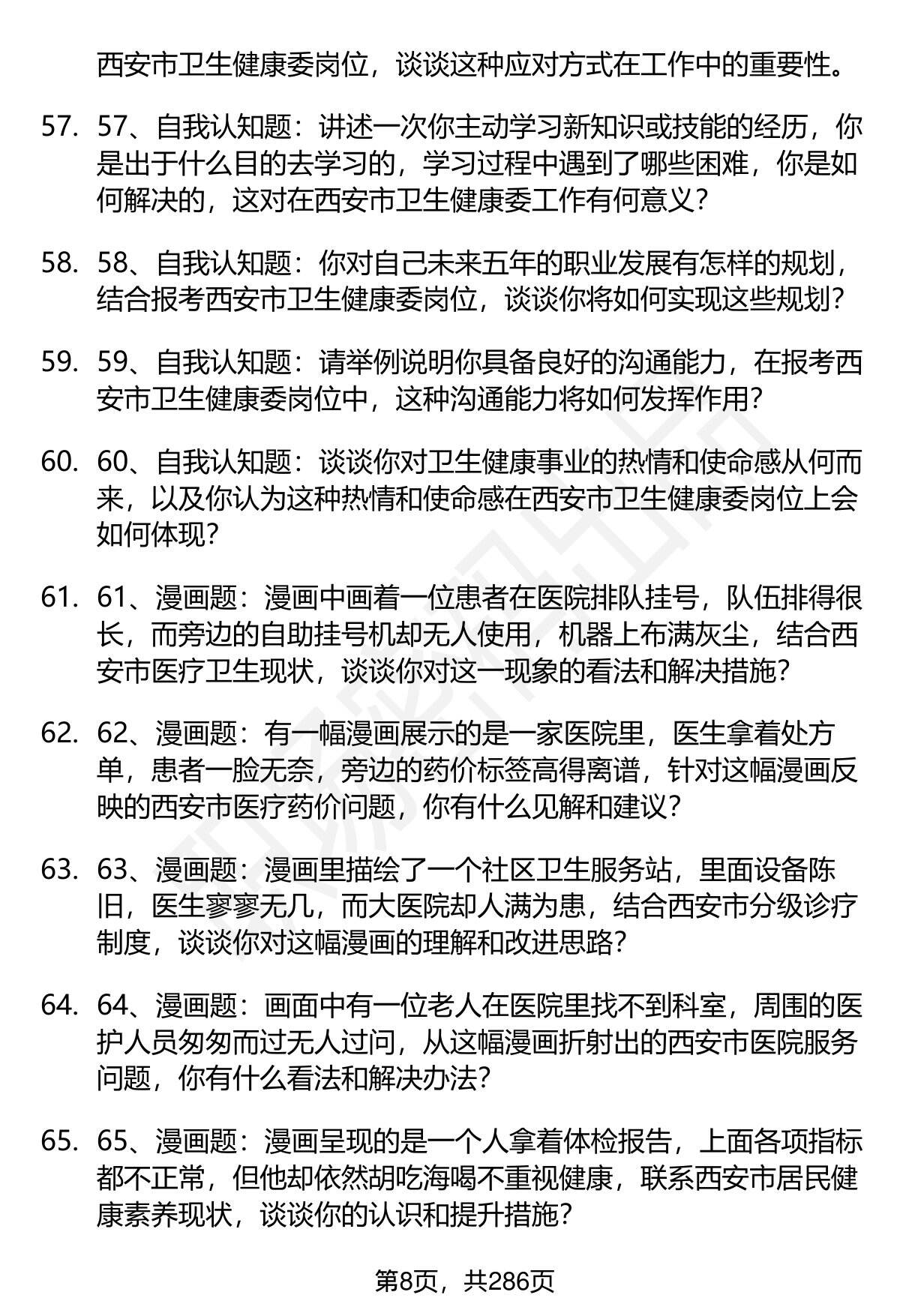 西安市卫生健康委岗位，谈谈这种应对方式在工作中的重要性。

57. 57、自我认知题：讲述一次你主动学习新知识或技能的经历，你是出于什么目的去学习的，学习过程中遇到了哪些困难，你是如何解决的，这对在西安市卫生健康委工作有何意义？

58. 58、自我认知题：你对自己未来五年的职业发展有怎样的规划，结合报考西安市卫生健康委岗位，谈谈你将如何实现这些规划？

59. 59、自我认知题：请举例说明你具备良好的沟通能力，在报考西安市卫生健康委岗位中，这种沟通能力将如何发挥作用？

60. 60、自我认知题：谈谈你对卫生健康事业的热情和使命感从何而来，以及你认为这种热情和使命感在西安市卫生健康委岗位上会如何体现？

61. 61、漫画题：漫画中画着一位患者在医院排队挂号，队伍排得很长，而旁边的自助挂号机却无人使用，机器上布满灰尘，结合西安市医疗卫生现状，谈谈你对这一现象的看法和解决措施？

62. 62、漫画题：有一幅漫画展示的是一家医院里，医生拿着处方单，患者一脸无奈，旁边的药价标签高得离谱，针对这幅漫画反映的西安市医疗药价问题，你有什么见解和建议？

63. 63、漫画题：漫画里描绘了一个社区卫生服务站，里面设备陈旧，医生寥寥无几，而大医院却人满为患，结合西安市分级诊疗制度，谈谈你对这幅漫画的理解和改进思路？

64. 64、漫画题：画面中有一位老人在医院里找不到科室，周围的医护人员匆匆而过无人过问，从这幅漫画折射出的西安市医院服务问题，你有什么看法和解决办法？

65. 65、漫画题：漫画呈现的是一个人拿着体检报告，上面各项指标都不正常，但他却依然胡吃海喝不重视健康，联系西安市居民健康素养现状，谈谈你的认识和提升措施？

第8页，共286页